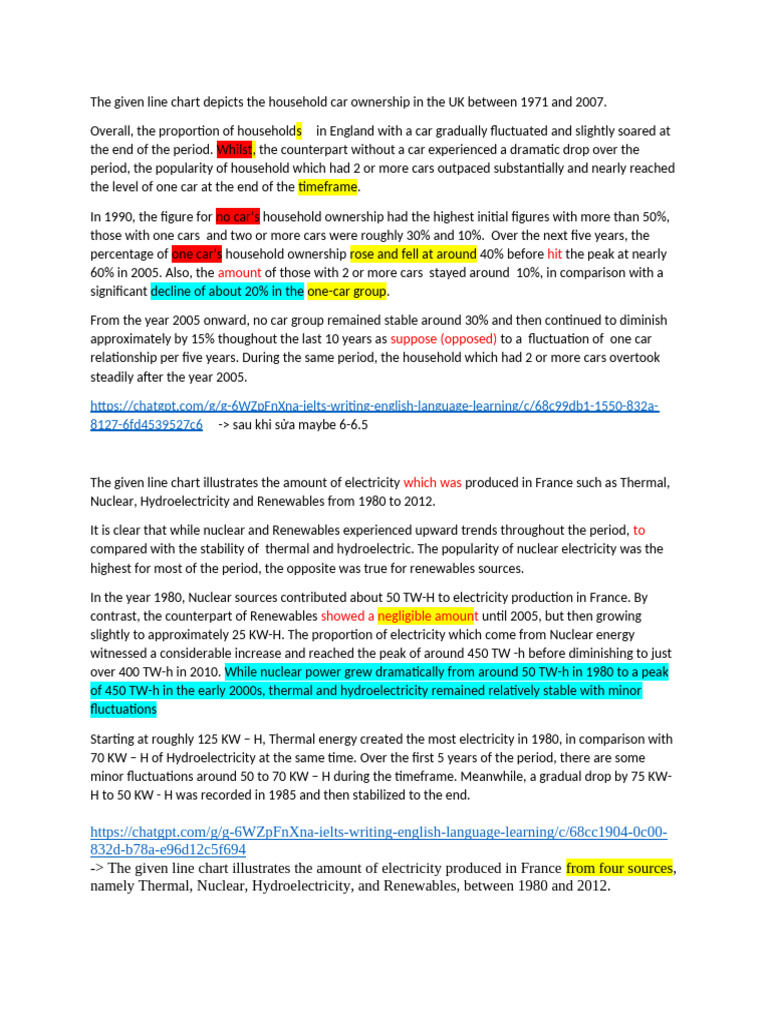 The given line chart depicts the household car ownership in the UK between 1971 and 2007.

Overall, the proportion of households in England with a car gradually fluctuated and slightly soared at the end of the period. Whilst, the counterpart without a car experienced a dramatic drop over the period, the popularity of household which had 2 or more cars outpaced substantially and nearly reached the level of one car at the end of the timeframe.

In 1990, the figure for no car's household ownership had the highest initial figures with more than 50%, those with one cars and two or more cars were roughly 30% and 10%. Over the next five years, the percentage of one car's household ownership rose and fell at around 40% before hit the peak at nearly 60% in 2005. Also, the amount of those with 2 or more cars stayed around 10%, in comparison with a significant decline of about 20% in the one-car group.

From the year 2005 onward, no car group remained stable around 30% and then continued to diminish approximately by 15% thoughout the last 10 years as suppose (opposed) to a fluctuation of one car relationship per five years. During the same period, the household which had 2 or more cars overtook steadily after the year 2005.

https://chatgpt.com/g/g-6WZpFnXna-ielts-writing-english-language-learning/c/68c99db1-1550-832a-8127-6fd4539527c6 -> sau khi sửa maybe 6-6.5

The given line chart illustrates the amount of electricity which was produced in France such as Thermal, Nuclear, Hydroelectricity and Renewables from 1980 to 2012.

It is clear that while nuclear and Renewables experienced upward trends throughout the period, to compared with the stability of thermal and hydroelectric. The popularity of nuclear electricity was the highest for most of the period, the opposite was true for renewables sources.

In the year 1980, Nuclear sources contributed about 50 TW-H to electricity production in France. By contrast, the counterpart of Renewables showed a negligible amount until 2005, but then growing slightly to approximately 25 KW-H. The proportion of electricity which come from Nuclear energy witnessed a considerable increase and reached the peak of around 450 TW -h before diminishing to just over 400 TW-h in 2010. While nuclear power grew dramatically from around 50 TW-h in 1980 to a peak of 450 TW-h in the early 2000s, thermal and hydroelectricity remained relatively stable with minor fluctuations

Starting at roughly 125 KW – H, Thermal energy created the most electricity in 1980, in comparison with 70 KW – H of Hydroelectricity at the same time. Over the first 5 years of the period, there are some minor fluctuations around 50 to 70 KW – H during the timeframe. Meanwhile, a gradual drop by 75 KW-H to 50 KW - H was recorded in 1985 and then stabilized to the end.

https://chatgpt.com/g/g-6WZpFnXna-ielts-writing-english-language-learning/c/68cc1904-0c00-832d-b78a-e96d12c5f694
-> The given line chart illustrates the amount of electricity produced in France from four sources, namely Thermal, Nuclear, Hydroelectricity, and Renewables, between 1980 and 2012.